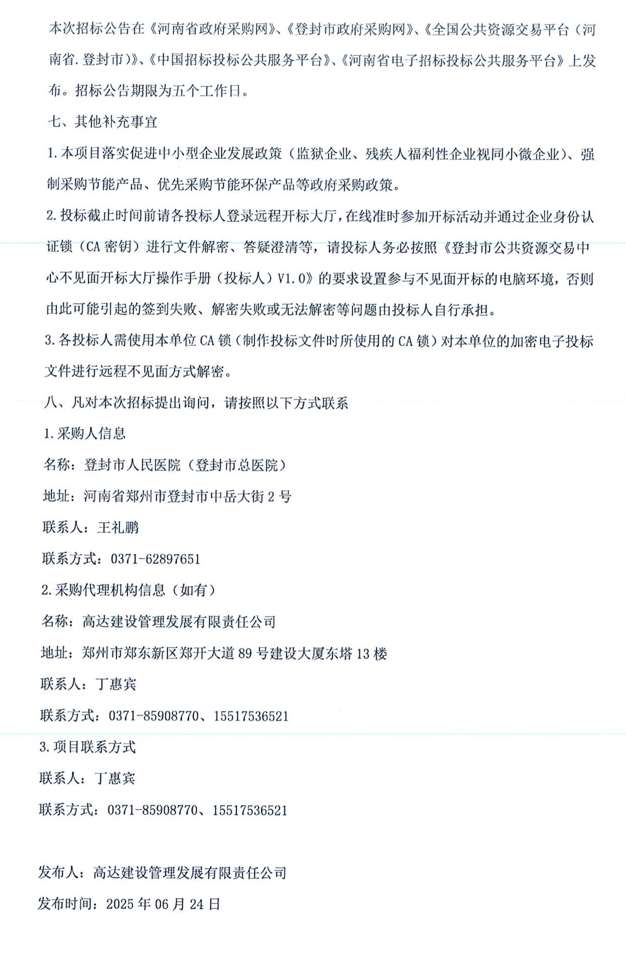 本次招标公告在《河南省政府采购网》、《登封市政府采购网》、《全国公共资源交易平台（河南省.登封市）》、《中国招标投标公共服务平台》、《河南省电子招标投标公共服务平台》上发布。招标公告期限为五个工作日。

七、其他补充事宜

1.本项目落实促进中小型企业发展政策（监狱企业、残疾人福利性企业视同小微企业）、强制采购节能产品、优先采购节能环保产品等政府采购政策。

2.投标截止时间前请各投标人登录远程开标大厅，在线准时参加开标活动并通过企业身份认证锁（CA 密钥）进行文件解密、答疑澄清等，请投标人务必按照《登封市公共资源交易中心不见面开标大厅操作手册（投标人）V1.0》的要求设置参与不见面开标的电脑环境，否则由此可能引起的签到失败、解密失败或无法解密等问题由投标人自行承担。

3.各投标人需使用本单位 CA 锁（制作投标文件时所使用的 CA 锁）对本单位的加密电子投标文件进行远程不见面方式解密。

八、凡对本次招标提出询问，请按照以下方式联系

1.采购人信息

名称：登封市人民医院（登封市总医院）

地址：河南省郑州市登封市中岳大街 2 号

联系人：王礼鹏

联系方式：0371-62897651

2.采购代理机构信息（如有）

名称：高达建设管理发展有限责任公司

地址：郑州市郑东新区郑开大道 89 号建设大厦东塔 13 楼

联系人：丁惠宾

联系方式：0371-85908770、15517536521

3.项目联系方式

联系人：丁惠宾

联系方式：0371-85908770、15517536521

发布人：高达建设管理发展有限责任公司

发布时间：2025 年 06 月 24 日